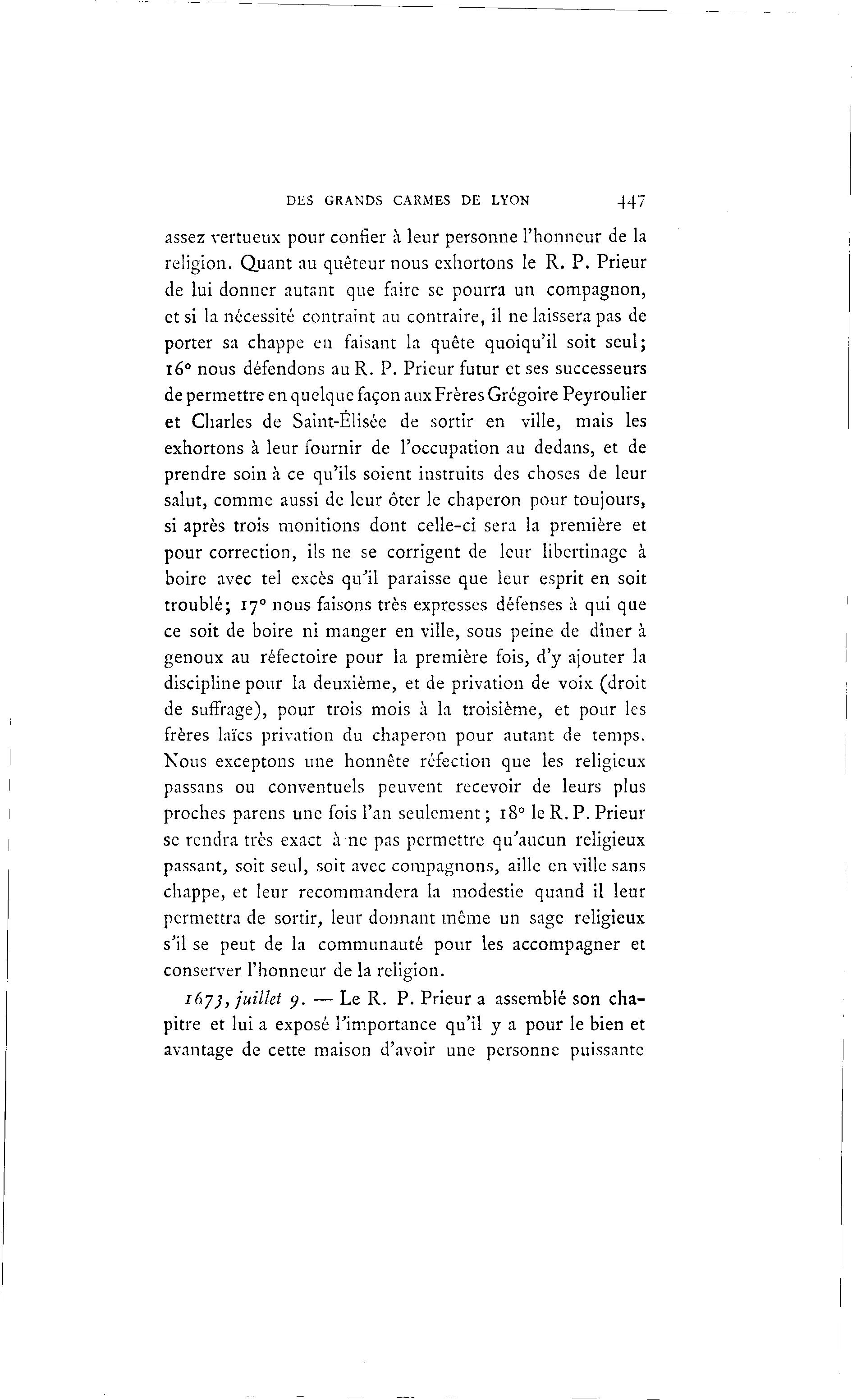 DES GRANDS CARMES DE LYON 447

assez vertueux pour confier à leur personne l'honneur de la religion. Quant au quêteur nous exhortons le R. P. Prieur de lui donner autant que faire se pourra un compagnon, et si la nécessité contraint au contraire, il ne laissera pas de porter sa chappe en faisant la quête quoiqu'il soit seul; 16° nous défendons au R. P. Prieur futur et ses successeurs de permettre en quelque façon aux Frères Grégoire Peyroulier et Charles de Saint-Élisée de sortir en ville, mais les exhortons à leur fournir de l'occupation au dedans, et de prendre soin à ce qu'ils soient instruits des choses de leur salut, comme aussi de leur ôter le chaperon pour toujours, si après trois monitions dont celle-ci sera la première et pour correction, ils ne se corrigent de leur libertinage à boire avec tel excès qu'il paraisse que leur esprit en soit troublé; 17° nous faisons très expresses défenses à qui que ce soit de boire ni manger en ville, sous peine de dîner à genoux au réfectoire pour la première fois, d'y ajouter la discipline pour la deuxième, et de privation de voix (droit de suffrage), pour trois mois à la troisième, et pour les frères laïcs privation du chaperon pour autant de temps. Nous exceptons une honnête réfection que les religieux passans ou conventuels peuvent recevoir de leurs plus proches parens une fois l'an seulement; 18° le R. P. Prieur se rendra très exact à ne pas permettre qu'aucun religieux passant, soit seul, soit avec compagnons, aille en ville sans chappe, et leur recommandera la modestie quand il leur permettra de sortir, leur donnant même un sage religieux s'il se peut de la communauté pour les accompagner et conserver l'honneur de la religion.

1673, juillet 9. — Le R. P. Prieur a assemblé son chapitre et lui a exposé l'importance qu'il y a pour le bien et avantage de cette maison d'avoir une personne puissante